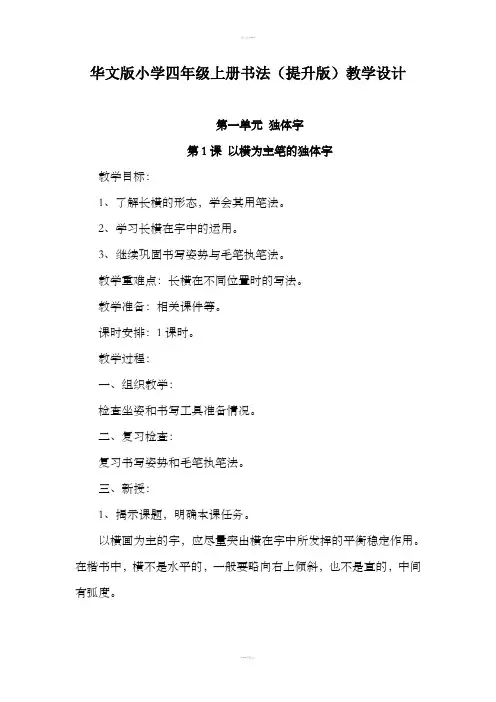 华文版小学四年级上册书法（提升版）教学设计

第一单元 独体字

第1课 以横为主笔的独体字

教学目标：

1、了解长横的形态，学会其用笔法。

2、学习长横在字中的运用。

3、继续巩固书写姿势与毛笔执笔法。

教学重难点：长横在不同位置时的写法。

教学准备：相关课件等。

课时安排：1课时。

教学过程：

一、组织教学：

检查坐姿和书写工具准备情况。

二、复习检查：

复习书写姿势和毛笔执笔法。

三、新授：

1、揭示课题，明确本课任务。

以横画为主的字，应尽量突出横在字中所发挥的平衡稳定作用。在楷书中，横不是水平的，一般要略向右上倾斜，也不是直的，中间有弧度。